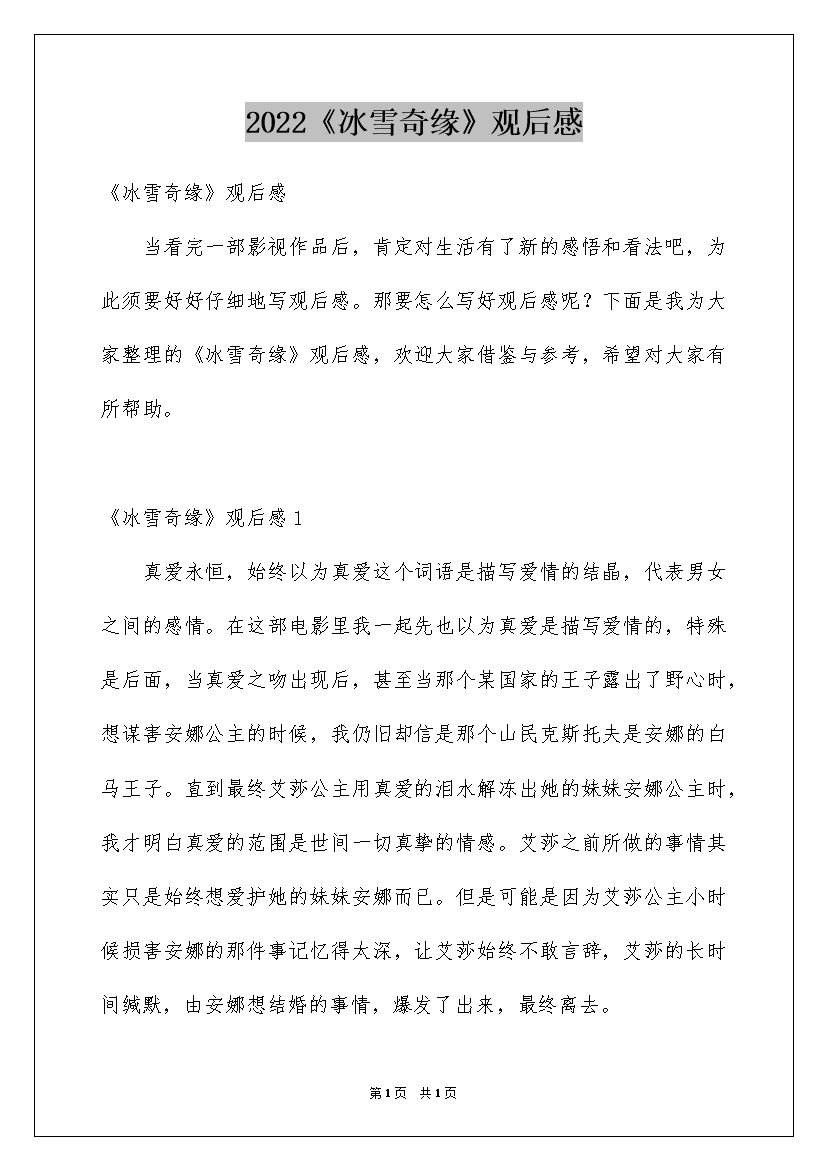 2022《冰雪奇缘》观后感

《冰雪奇缘》观后感

当看完一部影视作品后，肯定对生活有了新的感悟和看法吧，为此须要好好仔细地写观后感。那要怎么写好观后感呢？下面是我为大家整理的《冰雪奇缘》观后感，欢迎大家借鉴与参考，希望对大家有所帮助。

《冰雪奇缘》观后感1

真爱永恒，始终以为真爱这个词语是描写爱情的结晶，代表男女之间的感情。在这部电影里我一起先也以为真爱是描写爱情的，特殊是后面，当真爱之吻出现后，甚至当那个某国家的王子露出了野心时，想谋害安娜公主的时候，我仍旧却信是那个山民克斯托夫是安娜的白马王子。直到最终艾莎公主用真爱的泪水解冻出她的妹妹安娜公主时，我才明白真爱的范围是世间一切真挚的情感。艾莎之前所做的事情其实只是始终想爱护她的妹妹安娜而已。但是可能是因为艾莎公主小时候损害安娜的那件事记忆得太深，让艾莎始终不敢言辞，艾莎的长时间缄默，由安娜想结婚的事情，爆发了出来，最终离去。

第1页 共1页